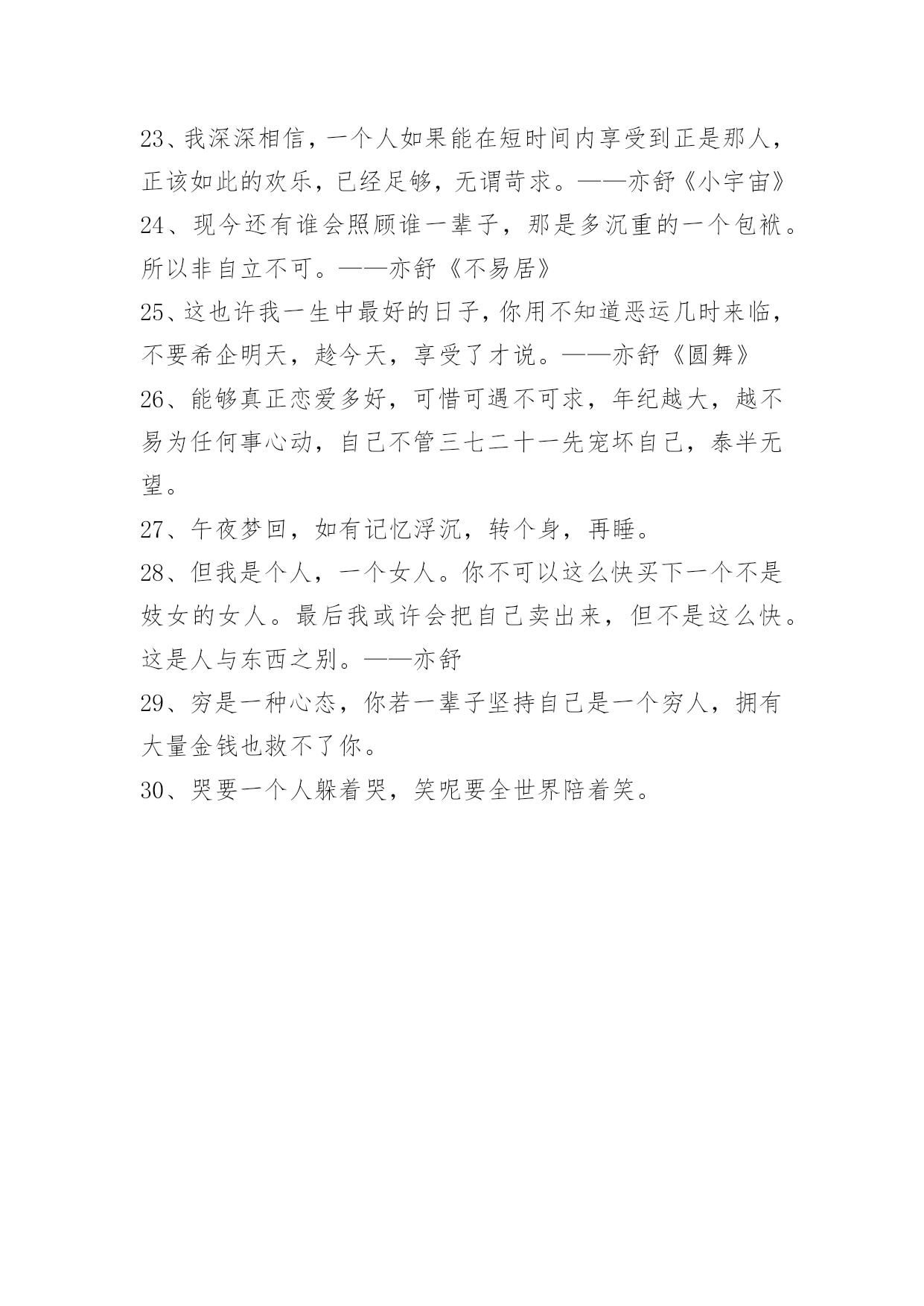 23、我深深相信，一个人如果能在短时间内享受到正是那人，正该如此的欢乐，已经足够，无谓苛求。——亦舒《小宇宙》
24、现今还有谁会照顾谁一辈子，那是多沉重的一个包袱。所以非自立不可。——亦舒《不易居》
25、这也许我一生中最好的日子，你用不知道恶运几时来临，不要希企明天，趁今天，享受了才说。——亦舒《圆舞》
26、能够真正恋爱多好，可惜可遇不可求，年纪越大，越不易为任何事心动，自己不管三七二十一先宠坏自己，泰半无望。
27、午夜梦回，如有记忆浮沉，转个身，再睡。
28、但我是个人，一个女人。你不可以这么快买下一个不是妓女的女人。最后我或许会把自己卖出来，但不是这么快。这是人与东西之别。——亦舒
29、穷是一种心态，你若一辈子坚持自己是一个穷人，拥有大量金钱也救不了你。
30、哭要一个人躲着哭，笑呢要全世界陪着笑。